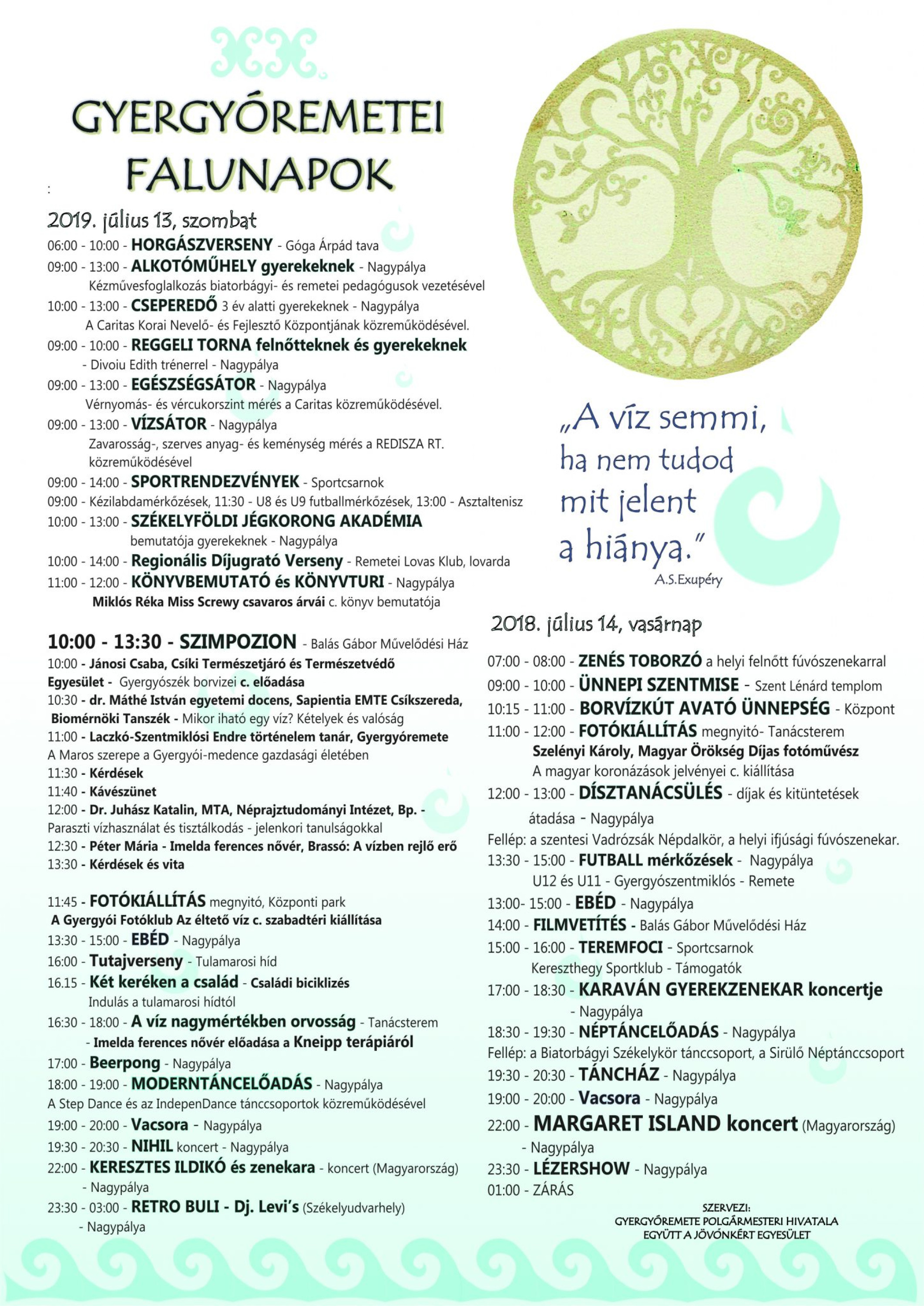 GYERGYÓREMETEI FALUNAPOK

:

2019. július 13, szombat

06:00 - 10:00 - HORGÁSZVERSENY - Góga Árpád tava
09:00 - 13:00 - ALKOTÓMŰHELY gyerekeknek - Nagypálya
Kézművesfoglalkozás biatorbágyi- és remetei pedagógusok vezetésével
10:00 - 13:00 - CSEPEREDŐ 3 év alatti gyerekeknek - Nagypálya
A Caritas Korai Nevelő- és Fejlesztő Központjának közreműködésével.
09:00 - 10:00 - REGGELI TORNA felnőtteknek és gyerekeknek
- Divoiu Edith trénerrel - Nagypálya
09:00 - 13:00 - EGÉSZSÉGSÁTOR - Nagypálya
Vérnyomás- és vércukorszint mérés a Caritas közreműködésével.
09:00 - 13:00 - VÍZSÁTOR - Nagypálya
Zavarosság-, szerves anyag- és keménység mérés a REDISZA RT. közreműködésével
09:00 - 14:00 - SPORTRENDEZVÉNYEK - Sportcsarnok
09:00 - Kézilabdamérkőzések, 11:30 - U8 és U9 futballmérkőzések, 13:00 - Asztaltenisz
10:00 - 13:00 - SZÉKELYFÖLDI JÉGKORONG AKADÉMIA
bemutatója gyerekeknek - Nagypálya
10:00 - 14:00 - Regionális Díjugrató Verseny - Remetei Lovas Klub, lovarda
11:00 - 12:00 - KÖNYVBEMUTATÓ és KÖNYVTURI - Nagypálya
Miklós Réka Miss Screwy csavaros árvái c. könyv bemutatója

10:00 - 13:30 - SZIMPOZION - Balás Gábor Művelődési Ház
10:00 - Jánosi Csaba, Csíki Természetjáró és Természetvédő Egyesület - Gyergyószék borvizei c. előadása
10:30 - dr. Máthé István egyetemi docens, Sapientia EMTE Csíkszereda, Biomérnöki Tanszék - Mikor iható egy víz? Kételyek és valóság
11:00 - Laczkó-Szentmiklósi Endre történelem tanár, Gyergyóremete
A Maros szerepe a Gyergyói-medence gazdasági életében
11:30 - Kérdések
11:40 - Kávészünet
12:00 - Dr. Juhász Katalin, MTA, Néprajztudományi Intézet, Bp. - Paraszti vízhasználat és tisztálkodás - jelenkori tanulságokkal
12:30 - Péter Mária - Imelda ferences nővér, Brassó: A vízben rejlő erő
13:30 - Kérdések és vita

11:45 - FOTÓKIÁLLÍTÁS megnyitó, Központi park
A Gyergyói Fotóklub Az éltető víz c. szabadtéri kiállítása
13:30 - 15:00 - EBÉD - Nagypálya
16:00 - Tutajverseny - Tulamarosi híd
16.15 - Két keréken a család - Családi biciklizés
Indulás a tulamarosi hídtól
16:30 - 18:00 - A víz nagymértékben orvosság - Tanácsterem
- Imelda ferences nővér előadása a Kneipp terápiáról
17:00 - Beerpong - Nagypálya
18:00 - 19:00 - MODERNTÁNCELŐADÁS - Nagypálya
A Step Dance és az IndepenDance tánccsoportok közreműködésével
19:00 - 20:00 - Vacsora - Nagypálya
19:30 - 20:30 - NIHIL koncert - Nagypálya
22:00 - KERESZTES ILDIKÓ és zenekara - koncert (Magyarország) - Nagypálya
23:30 - 03:00 - RETRO BULI - Dj. Levi's (Székelyudvarhely) - Nagypálya

„A víz semmi, ha nem tudod mit jelent a hiánya."
A.S.Exupéry

2018. július 14, vasárnap

07:00 - 08:00 - ZENÉS TOBORZÓ a helyi felnőtt fúvószenekarral
09:00 - 10:00 - ÜNNEPI SZENTMISE - Szent Lénárd templom
10:15 - 11:00 - BORVÍZKÚT AVATÓ ÜNNEPSÉG - Központ
11:00 - 12:00 - FOTÓKIÁLLÍTÁS megnyitó- Tanácsterem
Szelényi Károly, Magyar Örökség Díjas fotóművész
A magyar koronázások jelvényei c. kiállítása
12:00 - 13:00 - DÍSZTANÁCSÜLÉS - díjak és kitüntetések átadása - Nagypálya
Fellép: a szentesi Vadrózsák Népdalkör, a helyi ifjúsági fúvószenekar.
13:30 - 15:00 - FUTBALL mérkőzések - Nagypálya
U12 és U11 - Gyergyószentmiklós - Remete
13:00- 15:00 - EBÉD - Nagypálya
14:00 - FILMVETÍTÉS - Balás Gábor Művelődési Ház
15:00 - 16:00 - TEREMFOCI - Sportcsarnok
Kereszthegy Sportklub - Támogatók
17:00 - 18:30 - KARAVÁN GYEREKZENEKAR koncertje - Nagypálya
18:30 - 19:30 - NÉPTÁNCELŐADÁS - Nagypálya
Fellép: a Biatorbágyi Székelykör tánccsoport, a Sirülő Néptánccsoport
19:30 - 20:30 - TÁNCHÁZ - Nagypálya
19:00 - 20:00 - Vacsora - Nagypálya
22:00 - MARGARET ISLAND koncert (Magyarország) - Nagypálya
23:30 - LÉZERSHOW - Nagypálya
01:00 - ZÁRÁS

SZERVEZI:
GYERGYÓREMETE POLGÁRMESTERI HIVATALA
EGYÜTT A JÖVŐNKÉRT EGYESÜLET